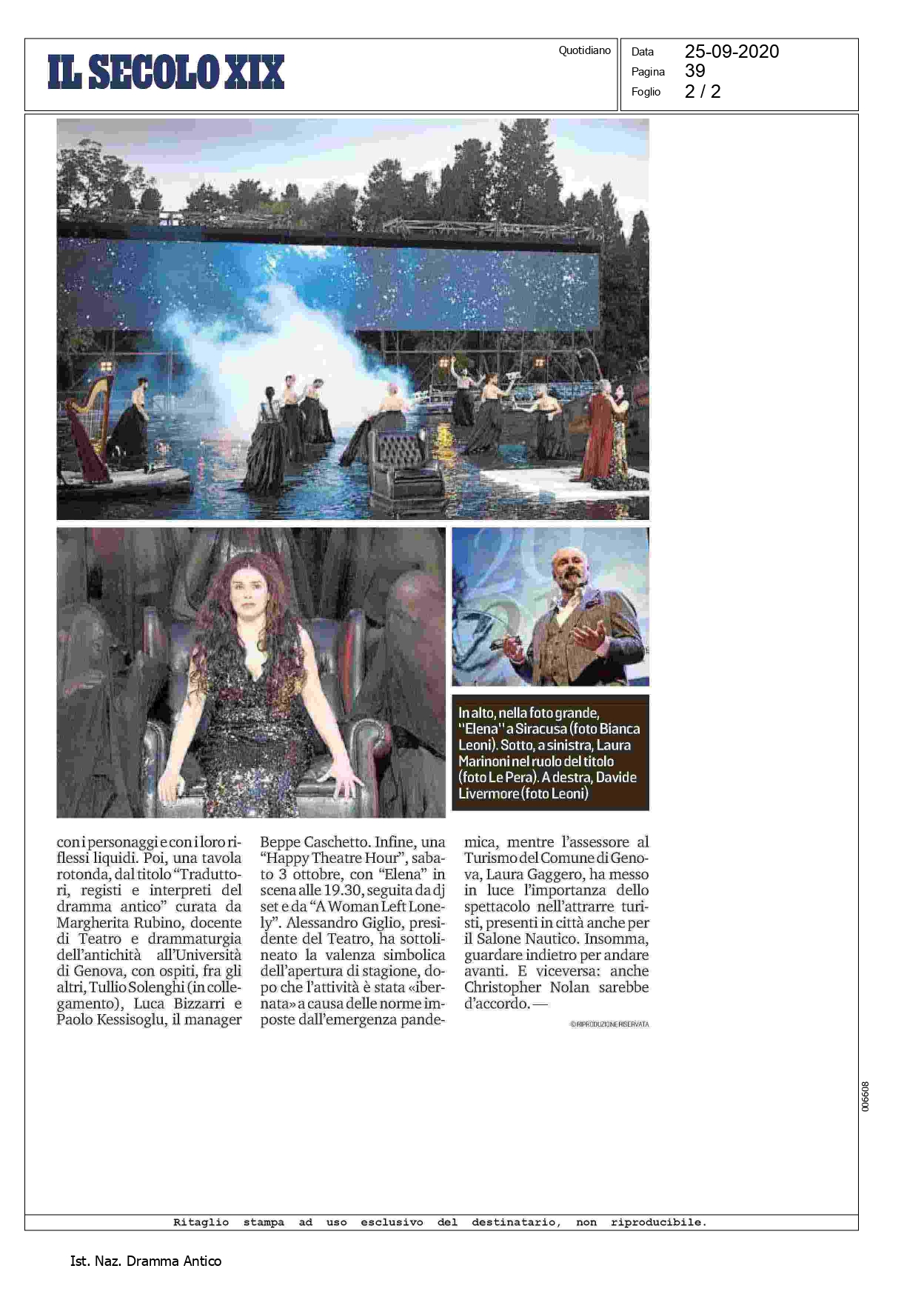 IL SECOLO XIX

Quotidiano

Data 25-09-2020
Pagina 39
Foglio 2 / 2

In alto, nella foto grande, "Elena" a Siracusa (foto Bianca Leoni). Sotto, a sinistra, Laura Marinoni nel ruolo del titolo (foto Le Pera). A destra, Davide Livermore (foto Leoni)

con i personaggi e con i loro riflessi liquidi. Poi, una tavola rotonda, dal titolo "Traduttori, registi e interpreti del dramma antico" curata da Margherita Rubino, docente di Teatro e drammaturgia dell'antichità all'Università di Genova, con ospiti, fra gli altri, Tullio Solenghi (in collegamento), Luca Bizzarri e Paolo Kessisoglu, il manager Beppe Caschetto. Infine, una "Happy Theatre Hour", sabato 3 ottobre, con "Elena" in scena alle 19.30, seguita da dj set e da "A Woman Left Lonely". Alessandro Giglio, presidente del Teatro, ha sottolineato la valenza simbolica dell'apertura di stagione, dopo che l'attività è stata «ibernata» a causa delle norme imposte dall'emergenza pandemica, mentre l'assessore al Turismo del Comune di Genova, Laura Gaggero, ha messo in luce l'importanza dello spettacolo nell'attrarre turisti, presenti in città anche per il Salone Nautico. Insomma, guardare indietro per andare avanti. E viceversa: anche Christopher Nolan sarebbe d'accordo. —

© RIPRODUZIONE RISERVATA

006608

Ritaglio stampa ad uso esclusivo del destinatario, non riproducibile.

Ist. Naz. Dramma Antico